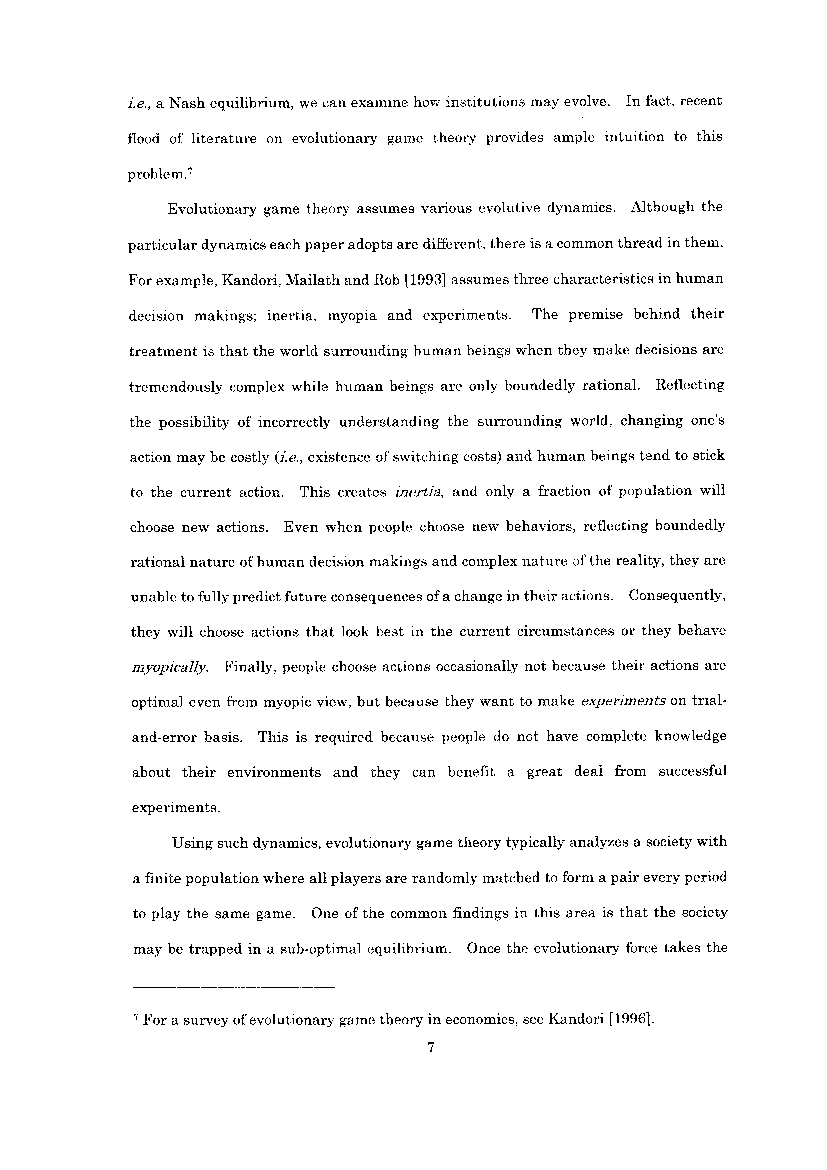 i.e., a Nash equilibrium, we can examine how institutions may evolve. In fact, recent flood of literature on evolutionary game theory provides ample intuition to this problem.$^7$

Evolutionary game theory assumes various evolutive dynamics. Although the particular dynamics each paper adopts are different, there is a common thread in them. For example, Kandori, Mailath and Rob [1993] assumes three characteristics in human decision makings; inertia, myopia and experiments. The premise behind their treatment is that the world surrounding human beings when they make decisions are tremendously complex while human beings are only boundedly rational. Reflecting the possibility of incorrectly understanding the surrounding world, changing one's action may be costly (i.e., existence of switching costs) and human beings tend to stick to the current action. This creates inertia, and only a fraction of population will choose new actions. Even when people choose new behaviors, reflecting boundedly rational nature of human decision makings and complex nature of the reality, they are unable to fully predict future consequences of a change in their actions. Consequently, they will choose actions that look best in the current circumstances or they behave myopically. Finally, people choose actions occasionally not because their actions are optimal even from myopic view, but because they want to make experiments on trial-and-error basis. This is required because people do not have complete knowledge about their environments and they can benefit a great deal from successful experiments.

Using such dynamics, evolutionary game theory typically analyzes a society with a finite population where all players are randomly matched to form a pair every period to play the same game. One of the common findings in this area is that the society may be trapped in a sub-optimal equilibrium. Once the evolutionary force takes the

$^7$ For a survey of evolutionary game theory in economics, see Kandori [1996].

7